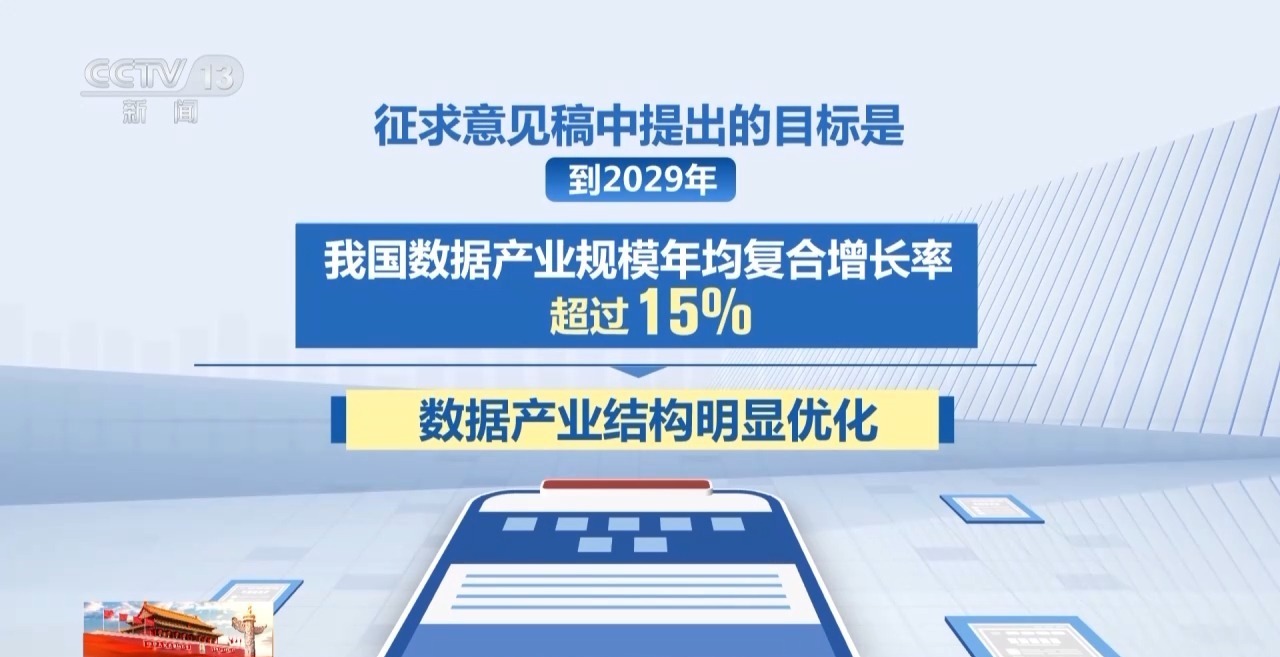 CCTV 13
新闻

征求意见稿中提出的目标是

到2029年

我国数据产业规模年均复合增长率
超过15%

数据产业结构明显优化